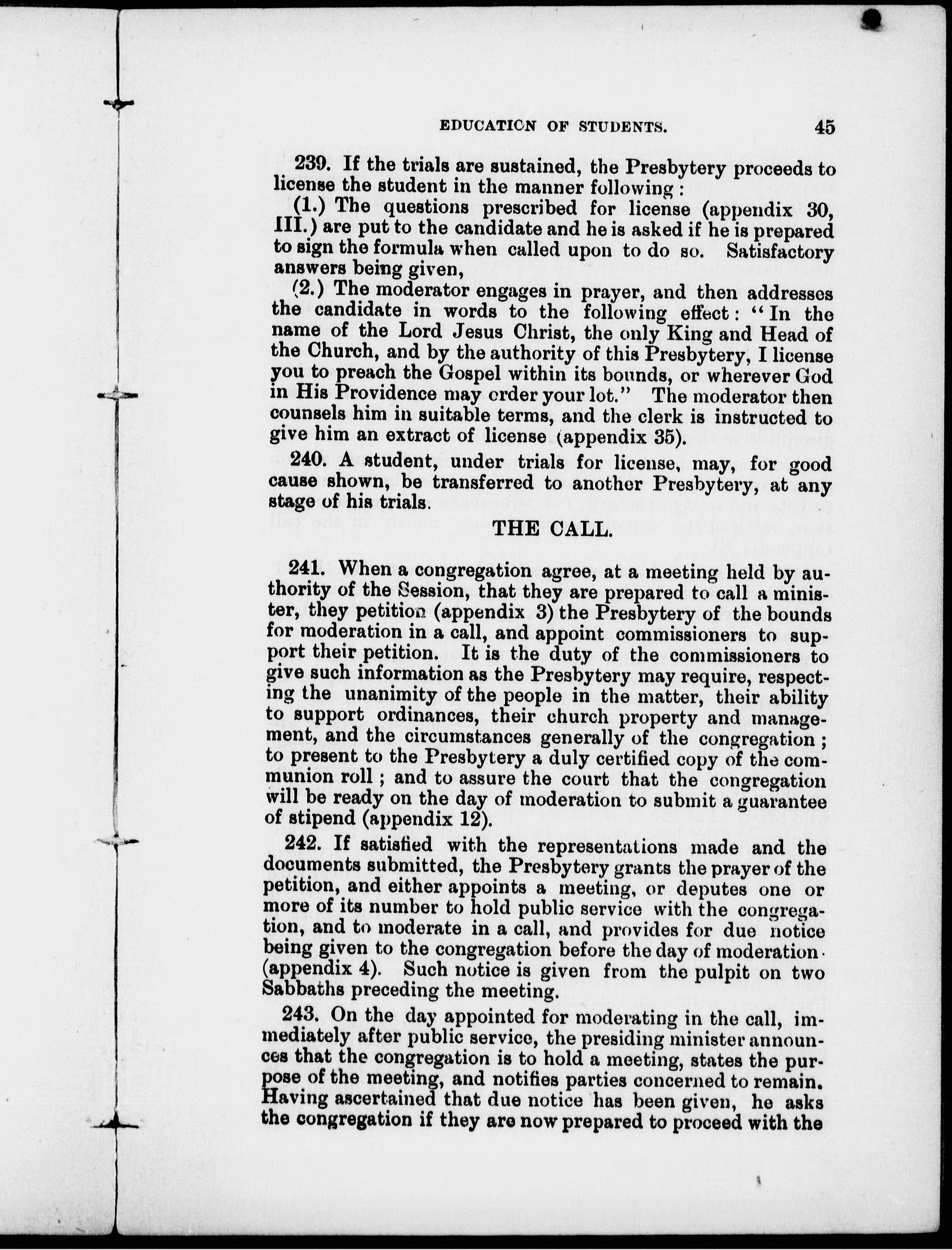 EDUCATION OF STUDENTS. 45

239. If the trials are sustained, the Presbytery proceeds to license the student in the manner following:

(1.) The questions prescribed for license (appendix 30, III.) are put to the candidate and he is asked if he is prepared to sign the formula when called upon to do so. Satisfactory answers being given,

(2.) The moderator engages in prayer, and then addresses the candidate in words to the following effect: "In the name of the Lord Jesus Christ, the only King and Head of the Church, and by the authority of this Presbytery, I license you to preach the Gospel within its bounds, or wherever God in His Providence may order your lot." The moderator then counsels him in suitable terms, and the clerk is instructed to give him an extract of license (appendix 35).

240. A student, under trials for license, may, for good cause shown, be transferred to another Presbytery, at any stage of his trials.

THE CALL.

241. When a congregation agree, at a meeting held by authority of the Session, that they are prepared to call a minister, they petition (appendix 3) the Presbytery of the bounds for moderation in a call, and appoint commissioners to support their petition. It is the duty of the commissioners to give such information as the Presbytery may require, respecting the unanimity of the people in the matter, their ability to support ordinances, their church property and management, and the circumstances generally of the congregation; to present to the Presbytery a duly certified copy of the communion roll; and to assure the court that the congregation will be ready on the day of moderation to submit a guarantee of stipend (appendix 12).

242. If satisfied with the representations made and the documents submitted, the Presbytery grants the prayer of the petition, and either appoints a meeting, or deputes one or more of its number to hold public service with the congregation, and to moderate in a call, and provides for due notice being given to the congregation before the day of moderation (appendix 4). Such notice is given from the pulpit on two Sabbaths preceding the meeting.

243. On the day appointed for moderating in the call, immediately after public service, the presiding minister announces that the congregation is to hold a meeting, states the purpose of the meeting, and notifies parties concerned to remain. Having ascertained that due notice has been given, he asks the congregation if they are now prepared to proceed with the